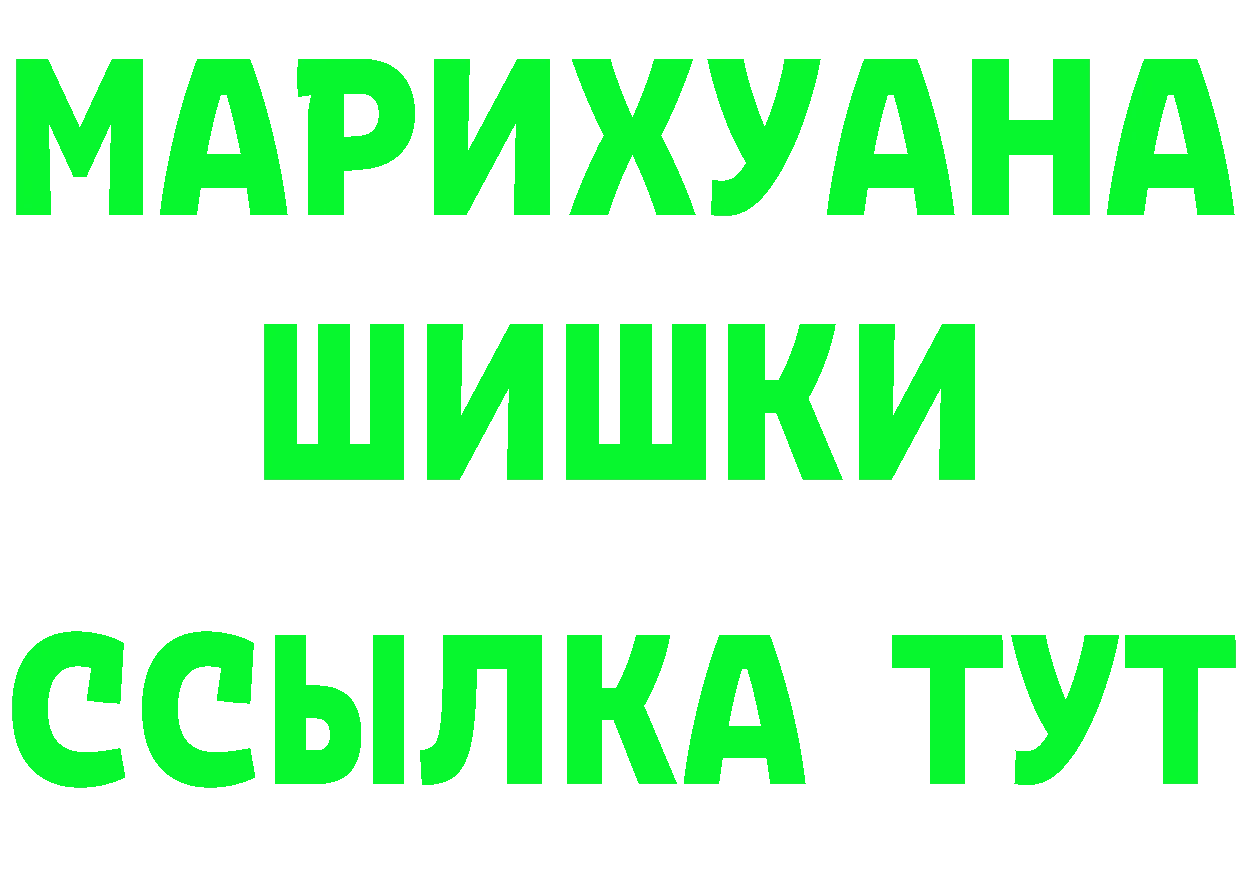 МАРИХУАНА
ШИШКИ
ССЫЛКА ТУТ